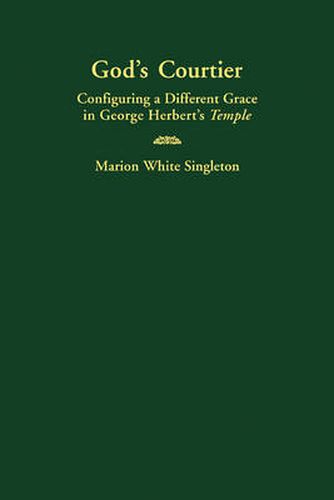 God's Courtier

Configuring a Different Grace in George Herbert's Temple

Marion White Singleton